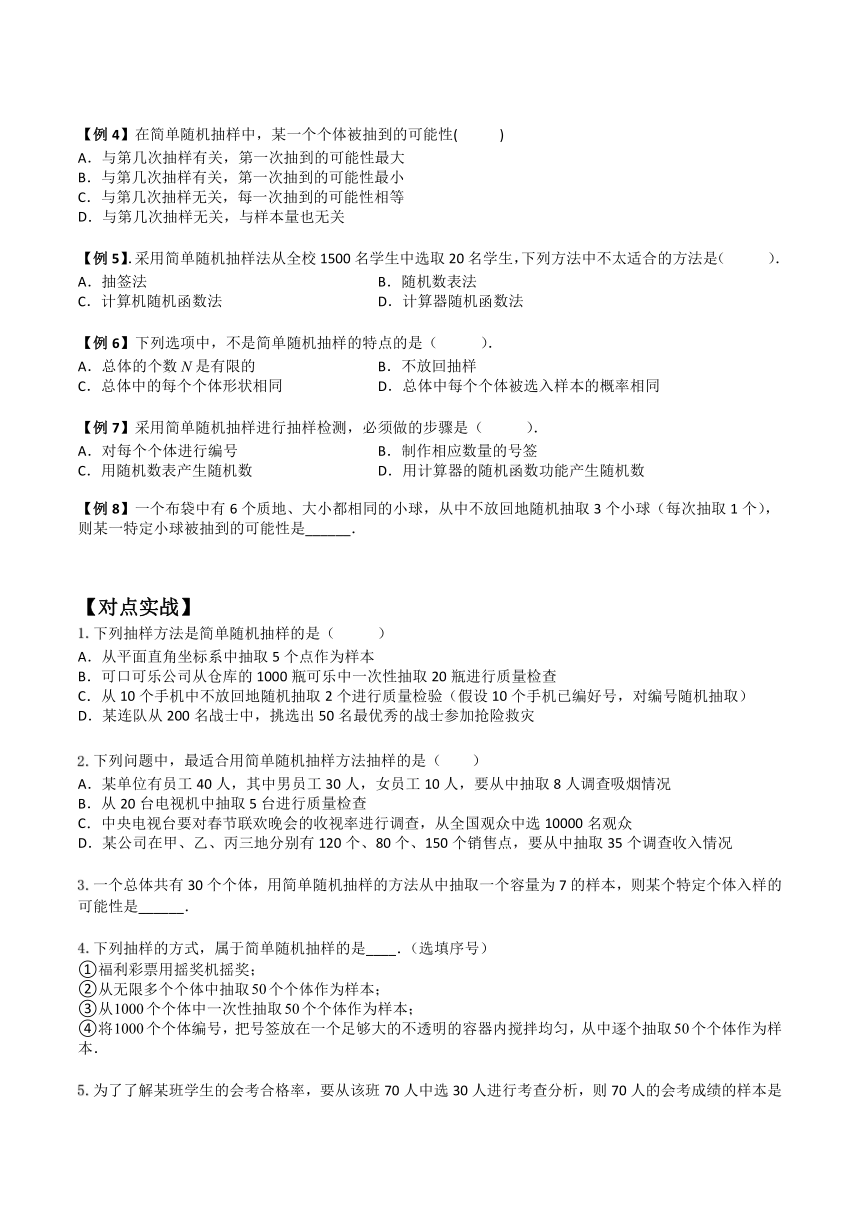 【例 4】在简单随机抽样中，某一个个体被抽到的可能性(　　　)
A．与第几次抽样有关，第一次抽到的可能性最大
B．与第几次抽样有关，第一次抽到的可能性最小
C．与第几次抽样无关，每一次抽到的可能性相等
D．与第几次抽样无关，与样本量也无关

【例 5】. 采用简单随机抽样法从全校 1500 名学生中选取 20 名学生，下列方法中不太适合的方法是(　　　).
A．抽签法　　　　　　　　　　　　B．随机数表法
C．计算机随机函数法　　　　　　　D．计算器随机函数法

【例 6】下列选项中，不是简单随机抽样的特点的是（　　　）.
A．总体的个数 $N$ 是有限的　　　　B．不放回抽样
C．总体中的每个个体形状相同　　　D．总体中每个个体被选入样本的概率相同

【例 7】采用简单随机抽样进行抽样检测，必须做的步骤是（　　　）.
A．对每个个体进行编号　　　　　　B．制作相应数量的号签
C．用随机数表产生随机数　　　　　D．用计算器的随机函数功能产生随机数

【例 8】一个布袋中有 6 个质地、大小都相同的小球，从中不放回地随机抽取 3 个小球（每次抽取 1 个），则某一特定小球被抽到的可能性是______.

【对点实战】
1. 下列抽样方法是简单随机抽样的是（　　　）
A．从平面直角坐标系中抽取 5 个点作为样本
B．可口可乐公司从仓库的 1000 瓶可乐中一次性抽取 20 瓶进行质量检查
C．从 10 个手机中不放回地随机抽取 2 个进行质量检验（假设 10 个手机已编好号，对编号随机抽取）
D．某连队从 200 名战士中，挑选出 50 名最优秀的战士参加抢险救灾

2. 下列问题中，最适合用简单随机抽样方法抽样的是（　　）
A．某单位有员工 40 人，其中男员工 30 人，女员工 10 人，要从中抽取 8 人调查吸烟情况
B．从 20 台电视机中抽取 5 台进行质量检查
C．中央电视台要对春节联欢晚会的收视率进行调查，从全国观众中选 10000 名观众
D．某公司在甲、乙、丙三地分别有 120 个、80 个、150 个销售点，要从中抽取 35 个调查收入情况

3. 一个总体共有 30 个个体，用简单随机抽样的方法从中抽取一个容量为 7 的样本，则某个特定个体入样的可能性是______.

4. 下列抽样的方式，属于简单随机抽样的是____.（选填序号）
①福利彩票用摇奖机摇奖；
②从无限多个个体中抽取50个个体作为样本；
③从1000个个体中一次性抽取50个个体作为样本；
④将1000个个体编号，把号签放在一个足够大的不透明的容器内搅拌均匀，从中逐个抽取50个个体作为样本.

5. 为了了解某班学生的会考合格率，要从该班 70 人中选 30 人进行考查分析，则 70 人的会考成绩的样本是